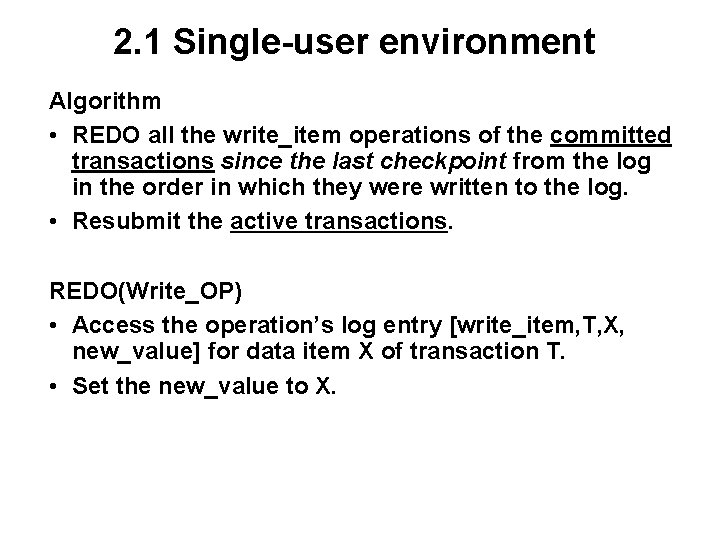 2.1 Single-user environment

Algorithm

• REDO all the write_item operations of the committed transactions since the last checkpoint from the log in the order in which they were written to the log.

• Resubmit the active transactions.

REDO(Write_OP)

• Access the operation's log entry [write_item,T,X, new_value] for data item X of transaction T.

• Set the new_value to X.